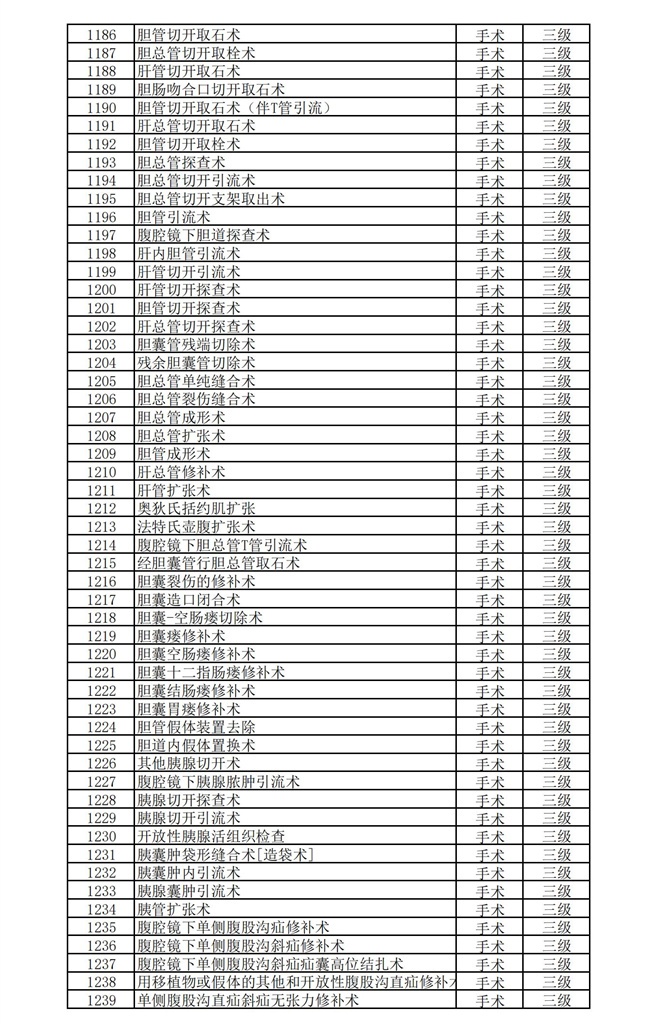 | 1186 | 胆管切开取石术 | 手术 | 三级 |
|---|---|---|---|
| 1187 | 胆总管切开取栓术 | 手术 | 三级 |
| 1188 | 肝管切开取石术 | 手术 | 三级 |
| 1189 | 胆肠吻合口切开取石术 | 手术 | 三级 |
| 1190 | 胆管切开取石术（伴T管引流） | 手术 | 三级 |
| 1191 | 肝总管切开取石术 | 手术 | 三级 |
| 1192 | 胆管切开取栓术 | 手术 | 三级 |
| 1193 | 胆总管探查术 | 手术 | 三级 |
| 1194 | 胆总管切开引流术 | 手术 | 三级 |
| 1195 | 胆总管切开支架取出术 | 手术 | 三级 |
| 1196 | 胆管引流术 | 手术 | 三级 |
| 1197 | 腹腔镜下胆道探查术 | 手术 | 三级 |
| 1198 | 肝内胆管引流术 | 手术 | 三级 |
| 1199 | 肝管切开引流术 | 手术 | 三级 |
| 1200 | 肝管切开探查术 | 手术 | 三级 |
| 1201 | 胆管切开探查术 | 手术 | 三级 |
| 1202 | 肝总管切开探查术 | 手术 | 三级 |
| 1203 | 胆囊管残端切除术 | 手术 | 三级 |
| 1204 | 残余胆囊管切除术 | 手术 | 三级 |
| 1205 | 胆总管单纯缝合术 | 手术 | 三级 |
| 1206 | 胆总管裂伤缝合术 | 手术 | 三级 |
| 1207 | 胆总管成形术 | 手术 | 三级 |
| 1208 | 胆总管扩张术 | 手术 | 三级 |
| 1209 | 胆管成形术 | 手术 | 三级 |
| 1210 | 肝总管修补术 | 手术 | 三级 |
| 1211 | 肝管扩张术 | 手术 | 三级 |
| 1212 | 奥狄氏括约肌扩张 | 手术 | 三级 |
| 1213 | 法特氏壶腹扩张术 | 手术 | 三级 |
| 1214 | 腹腔镜下胆总管T管引流术 | 手术 | 三级 |
| 1215 | 经胆囊管行胆总管取石术 | 手术 | 三级 |
| 1216 | 胆囊裂伤的修补术 | 手术 | 三级 |
| 1217 | 胆囊造口闭合术 | 手术 | 三级 |
| 1218 | 胆囊-空肠瘘切除术 | 手术 | 三级 |
| 1219 | 胆囊瘘修补术 | 手术 | 三级 |
| 1220 | 胆囊空肠瘘修补术 | 手术 | 三级 |
| 1221 | 胆囊十二指肠瘘修补术 | 手术 | 三级 |
| 1222 | 胆囊结肠瘘修补术 | 手术 | 三级 |
| 1223 | 胆囊胃瘘修补术 | 手术 | 三级 |
| 1224 | 胆管假体装置去除 | 手术 | 三级 |
| 1225 | 胆道内假体置换术 | 手术 | 三级 |
| 1226 | 其他胰腺切开术 | 手术 | 三级 |
| 1227 | 腹腔镜下胰腺脓肿引流术 | 手术 | 三级 |
| 1228 | 胰腺切开探查术 | 手术 | 三级 |
| 1229 | 胰腺切开引流术 | 手术 | 三级 |
| 1230 | 开放性胰腺活组织检查 | 手术 | 三级 |
| 1231 | 胰囊肿袋形缝合术[造袋术] | 手术 | 三级 |
| 1232 | 胰囊肿内引流术 | 手术 | 三级 |
| 1233 | 胰腺囊肿引流术 | 手术 | 三级 |
| 1234 | 胰管扩张术 | 手术 | 三级 |
| 1235 | 腹腔镜下单侧腹股沟疝修补术 | 手术 | 三级 |
| 1236 | 腹腔镜下单侧腹股沟斜疝修补术 | 手术 | 三级 |
| 1237 | 腹腔镜下单侧腹股沟斜疝疝囊高位结扎术 | 手术 | 三级 |
| 1238 | 用移植物或假体的其他和开放性腹股沟直疝修补术 | 手术 | 三级 |
| 1239 | 单侧腹股沟直疝斜疝无张力修补术 | 手术 | 三级 |